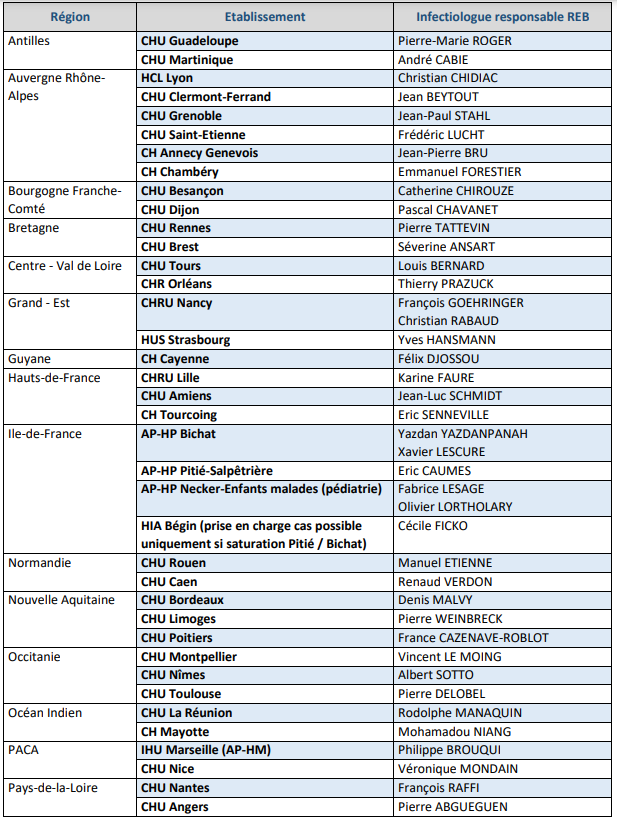 | Région | Etablissement | Infectiologue responsable REB |
|---|---|---|
| Antilles | CHU Guadeloupe | Pierre-Marie ROGER |
| | CHU Martinique | André CABIE |
| Auvergne Rhône-Alpes | HCL Lyon | Christian CHIDIAC |
| | CHU Clermont-Ferrand | Jean BEYTOUT |
| | CHU Grenoble | Jean-Paul STAHL |
| | CHU Saint-Etienne | Frédéric LUCHT |
| | CH Annecy Genevois | Jean-Pierre BRU |
| | CH Chambéry | Emmanuel FORESTIER |
| Bourgogne Franche-Comté | CHU Besançon | Catherine CHIROUZE |
| | CHU Dijon | Pascal CHAVANET |
| Bretagne | CHU Rennes | Pierre TATTEVIN |
| | CHU Brest | Séverine ANSART |
| Centre - Val de Loire | CHU Tours | Louis BERNARD |
| | CHR Orléans | Thierry PRAZUCK |
| Grand - Est | CHRU Nancy | François GOEHRINGER Christian RABAUD |
| | HUS Strasbourg | Yves HANSMANN |
| Guyane | CH Cayenne | Félix DJOSSOU |
| Hauts-de-France | CHRU Lille | Karine FAURE |
| | CHU Amiens | Jean-Luc SCHMIDT |
| | CH Tourcoing | Eric SENNEVILLE |
| Ile-de-France | AP-HP Bichat | Yazdan YAZDANPANAH Xavier LESCURE |
| | AP-HP Pitié-Salpêtrière | Eric CAUMES |
| | AP-HP Necker-Enfants malades (pédiatrie) | Fabrice LESAGE Olivier LORTHOLARY |
| | HIA Bégin (prise en charge cas possible uniquement si saturation Pitié / Bichat) | Cécile FICKO |
| Normandie | CHU Rouen | Manuel ETIENNE |
| | CHU Caen | Renaud VERDON |
| Nouvelle Aquitaine | CHU Bordeaux | Denis MALVY |
| | CHU Limoges | Pierre WEINBRECK |
| | CHU Poitiers | France CAZENAVE-ROBLOT |
| Occitanie | CHU Montpellier | Vincent LE MOING |
| | CHU Nîmes | Albert SOTTO |
| | CHU Toulouse | Pierre DELOBEL |
| Océan Indien | CHU La Réunion | Rodolphe MANAQUIN |
| | CH Mayotte | Mohamadou NIANG |
| PACA | IHU Marseille (AP-HM) | Philippe BROUQUI |
| | CHU Nice | Véronique MONDAIN |
| Pays-de-la-Loire | CHU Nantes | François RAFFI |
| | CHU Angers | Pierre ABGUEGUEN |